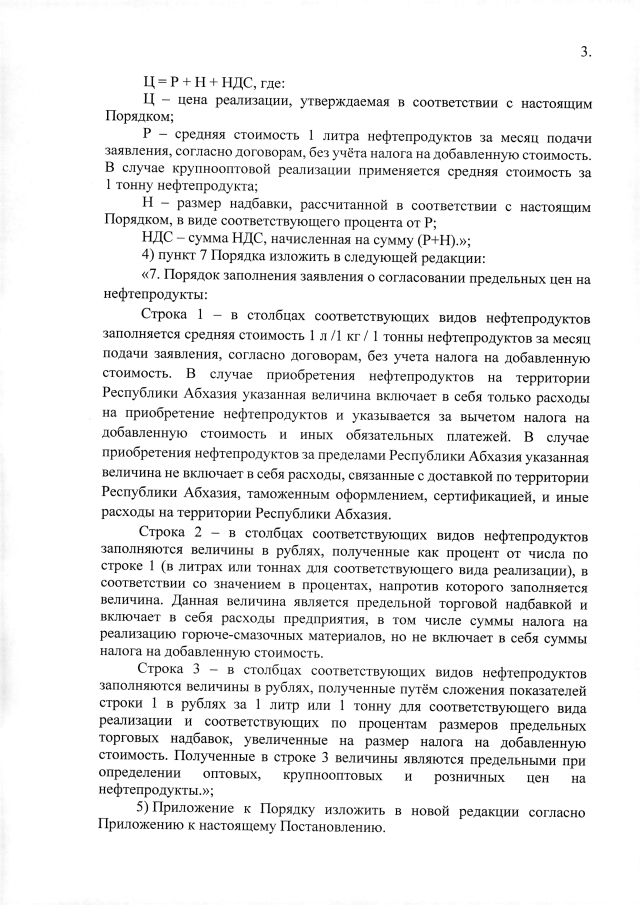 3.

Ц = Р + Н + НДС, где:

Ц – цена реализации, утверждаемая в соответствии с настоящим Порядком;

Р – средняя стоимость 1 литра нефтепродуктов за месяц подачи заявления, согласно договорам, без учёта налога на добавленную стоимость. В случае крупнооптовой реализации применяется средняя стоимость за 1 тонну нефтепродукта;

Н – размер надбавки, рассчитанной в соответствии с настоящим Порядком, в виде соответствующего процента от Р;

НДС – сумма НДС, начисленная на сумму (Р+Н).»;

4) пункт 7 Порядка изложить в следующей редакции:

«7. Порядок заполнения заявления о согласовании предельных цен на нефтепродукты:

Строка 1 – в столбцах соответствующих видов нефтепродуктов заполняется средняя стоимость 1 л /1 кг / 1 тонны нефтепродуктов за месяц подачи заявления, согласно договорам, без учета налога на добавленную стоимость. В случае приобретения нефтепродуктов на территории Республики Абхазия указанная величина включает в себя только расходы на приобретение нефтепродуктов и указывается за вычетом налога на добавленную стоимость и иных обязательных платежей. В случае приобретения нефтепродуктов за пределами Республики Абхазия указанная величина не включает в себя расходы, связанные с доставкой по территории Республики Абхазия, таможенным оформлением, сертификацией, и иные расходы на территории Республики Абхазия.

Строка 2 – в столбцах соответствующих видов нефтепродуктов заполняются величины в рублях, полученные как процент от числа по строке 1 (в литрах или тоннах для соответствующего вида реализации), в соответствии со значением в процентах, напротив которого заполняется величина. Данная величина является предельной торговой надбавкой и включает в себя расходы предприятия, в том числе суммы налога на реализацию горюче-смазочных материалов, но не включает в себя суммы налога на добавленную стоимость.

Строка 3 – в столбцах соответствующих видов нефтепродуктов заполняются величины в рублях, полученные путём сложения показателей строки 1 в рублях за 1 литр или 1 тонну для соответствующего вида реализации и соответствующих по процентам размеров предельных торговых надбавок, увеличенные на размер налога на добавленную стоимость. Полученные в строке 3 величины являются предельными при определении оптовых, крупнооптовых и розничных цен на нефтепродукты.»;

5) Приложение к Порядку изложить в новой редакции согласно Приложению к настоящему Постановлению.